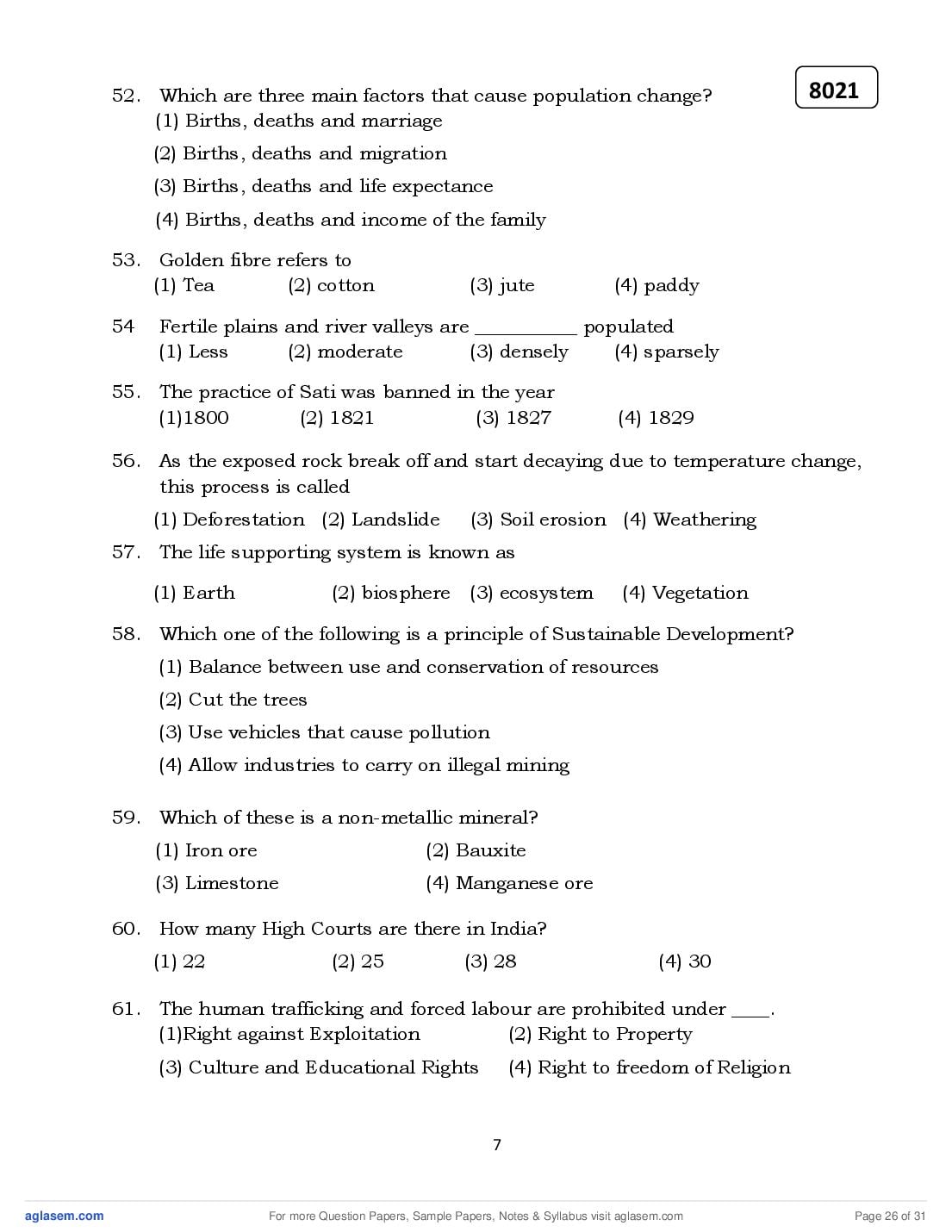 8021

52. Which are three main factors that cause population change?
(1) Births, deaths and marriage
(2) Births, deaths and migration
(3) Births, deaths and life expectance
(4) Births, deaths and income of the family

53. Golden fibre refers to
(1) Tea (2) cotton (3) jute (4) paddy

54 Fertile plains and river valleys are ____ populated
(1) Less (2) moderate (3) densely (4) sparsely

55. The practice of Sati was banned in the year
(1)1800 (2) 1821 (3) 1827 (4) 1829

56. As the exposed rock break off and start decaying due to temperature change, this process is called
(1) Deforestation (2) Landslide (3) Soil erosion (4) Weathering

57. The life supporting system is known as
(1) Earth (2) biosphere (3) ecosystem (4) Vegetation

58. Which one of the following is a principle of Sustainable Development?
(1) Balance between use and conservation of resources
(2) Cut the trees
(3) Use vehicles that cause pollution
(4) Allow industries to carry on illegal mining

59. Which of these is a non-metallic mineral?
(1) Iron ore (2) Bauxite
(3) Limestone (4) Manganese ore

60. How many High Courts are there in India?
(1) 22 (2) 25 (3) 28 (4) 30

61. The human trafficking and forced labour are prohibited under ____.
(1)Right against Exploitation (2) Right to Property
(3) Culture and Educational Rights (4) Right to freedom of Religion

7

aglasem.com For more Question Papers, Sample Papers, Notes & Syllabus visit aglasem.com Page 26 of 31